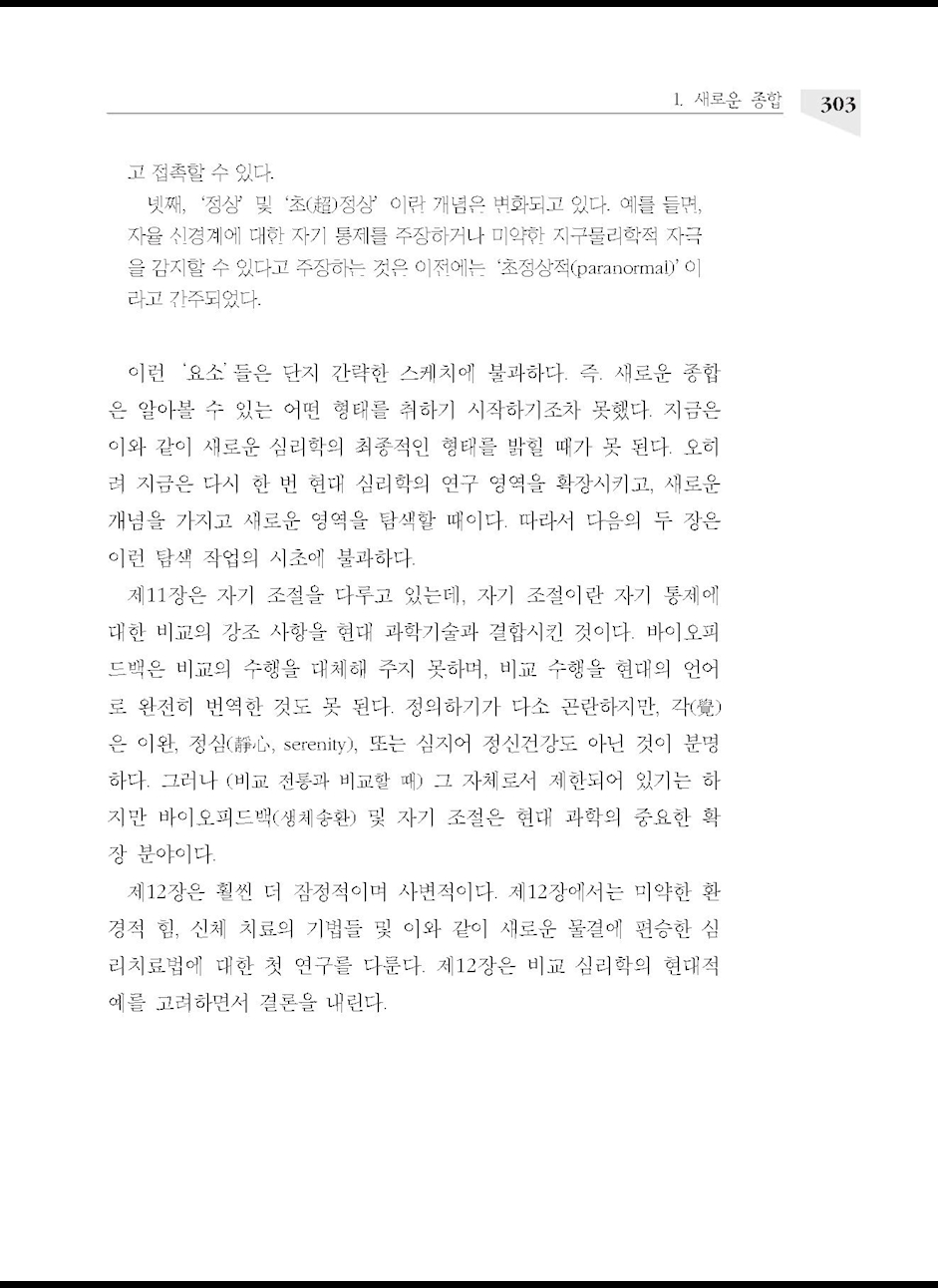 1. 새로운 종합 303

고 접촉할 수 있다.

넷째, '정상' 및 '초(超)정상' 이란 개념은 변화되고 있다. 예를 들면, 자율 신경계에 대한 자기 통제를 주장하거나 미약한 지구물리학적 자극을 감지할 수 있다고 주장하는 것은 이전에는 '초정상적(paranormal)' 이라고 간주되었다.

이런 '요소'들은 단지 간략한 스케치에 불과하다. 즉, 새로운 종합은 알아볼 수 있는 어떤 형태를 취하기 시작하기조차 못했다. 지금은 이와 같이 새로운 심리학의 최종적인 형태를 밝힐 때가 못 된다. 오히려 지금은 다시 한 번 현대 심리학의 연구 영역을 확장시키고, 새로운 개념을 가지고 새로운 영역을 탐색할 때이다. 따라서 다음의 두 장은 이런 탐색 작업의 시초에 불과하다.

제11장은 자기 조절을 다루고 있는데, 자기 조절이란 자기 통제에 대한 비교의 강조 사항을 현대 과학기술과 결합시킨 것이다. 바이오피드백은 비교의 수행을 대체해 주지 못하며, 비교 수행을 현대의 언어로 완전히 번역한 것도 못 된다. 정의하기가 다소 곤란하지만, 각(覺)은 이완, 정심(靜心, serenity), 또는 심지어 정신건강도 아닌 것이 분명하다. 그러나 (비교 전통과 비교할 때) 그 자체로서 제한되어 있기는 하지만 바이오피드백(생체송환) 및 자기 조절은 현대 과학의 중요한 확장 분야이다.

제12장은 훨씬 더 잠정적이며 사변적이다. 제12장에서는 미약한 환경적 힘, 신체 치료의 기법들 및 이와 같이 새로운 물결에 편승한 심리치료법에 대한 첫 연구를 다룬다. 제12장은 비교 심리학의 현대적 예를 고려하면서 결론을 내린다.